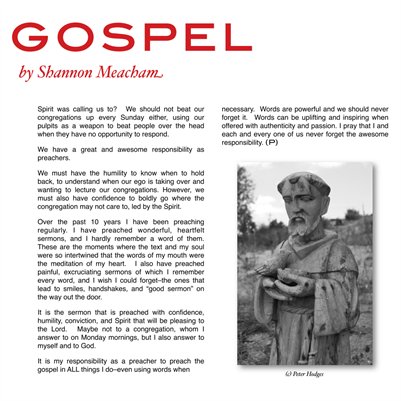 GOSPEL

by Shannon Meacham

Spirit was calling us to? We should not beat our congregations up every Sunday either, using our pulpits as a weapon to beat people over the head when they have no opportunity to respond.

We have a great and awesome responsibility as preachers.

We must have the humility to know when to hold back, to understand when our ego is taking over and wanting to lecture our congregations. However, we must also have confidence to boldly go where the congregation may not care to, led by the Spirit.

Over the past 10 years I have been preaching regularly. I have preached wonderful, heartfelt sermons, and I hardly remember a word of them. These are the moments where the text and my soul were so intertwined that the words of my mouth were the meditation of my heart. I also have preached painful, excruciating sermons of which I remember every word, and I wish I could forget–the ones that lead to smiles, handshakes, and "good sermon" on the way out the door.

It is the sermon that is preached with confidence, humility, conviction, and Spirit that will be pleasing to the Lord. Maybe not to a congregation, whom I answer to on Monday mornings, but I also answer to myself and to God.

It is my responsibility as a preacher to preach the gospel in ALL things I do–even using words when necessary. Words are powerful and we should never forget it. Words can be uplifting and inspiring when offered with authenticity and passion. I pray that I and each and every one of us never forget the awesome responsibility. (P)

(c) Peter Hodges